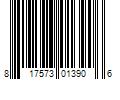 8 17573 01390 6